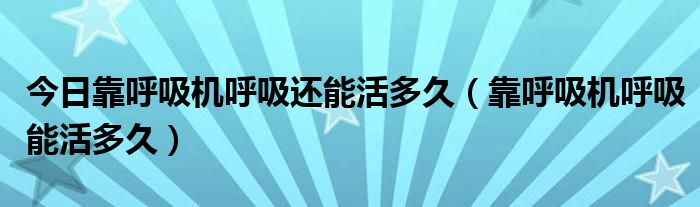 今日靠呼吸机呼吸还能活多久（靠呼吸机呼吸能活多久）